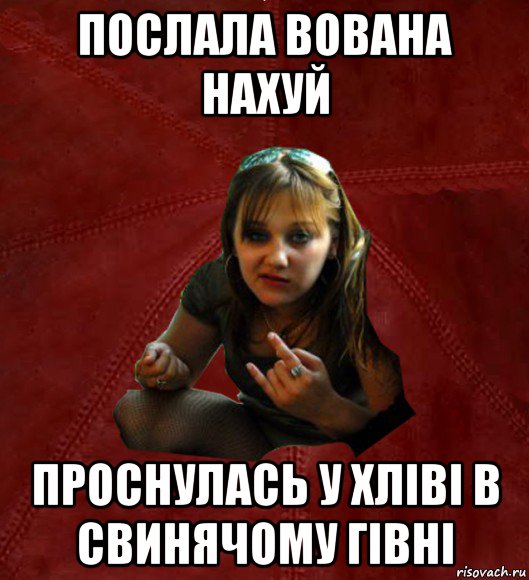 ПОСЛАЛА ВОВАНА НАХУЙ

ПРОСНУЛАСЬ У ХЛІВІ В СВИНЯЧОМУ ГІВНІ

risovach.ru